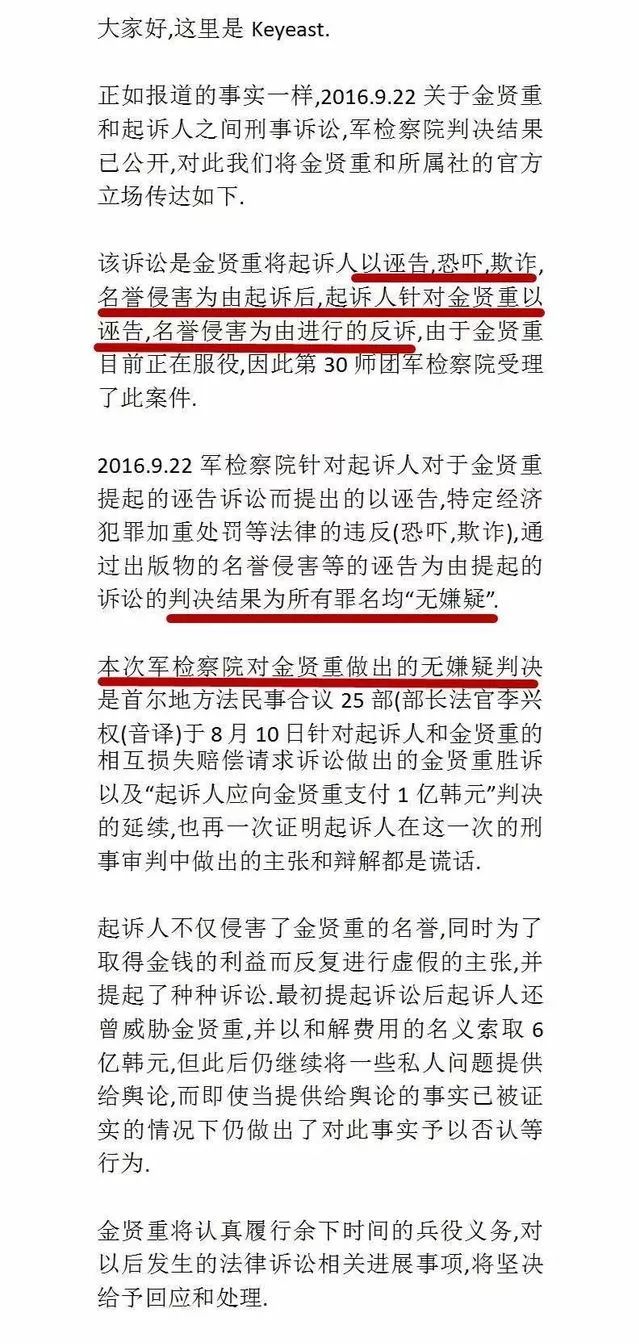 大家好,这里是 Keyeast.

正如报道的事实一样,2016.9.22 关于金贤重和起诉人之间刑事诉讼,军检察院判决结果已公开,对此我们将金贤重和所属社的官方立场传达如下.

该诉讼是金贤重将起诉人以诬告,恐吓,欺诈,名誉侵害为由起诉后,起诉人针对金贤重以诬告,名誉侵害为由进行的反诉,由于金贤重目前正在服役,因此第 30 师团军检察院受理了此案件.

2016.9.22 军检察院针对起诉人对于金贤重提起的诬告诉讼而提出的以诬告,特定经济犯罪加重处罚等法律的违反(恐吓,欺诈),通过出版物的名誉侵害等的诬告为由提起的诉讼的判决结果为所有罪名均“无嫌疑”.

本次军检察院对金贤重做出的无嫌疑判决是首尔地方法民事合议 25 部(部长法官李兴权(音译)于 8 月 10 日针对起诉人和金贤重的相互损失赔偿请求诉讼做出的金贤重胜诉以及“起诉人应向金贤重支付 1 亿韩元”判决的延续,也再一次证明起诉人在这一次的刑事审判中做出的主张和辩解都是谎话.

起诉人不仅侵害了金贤重的名誉,同时为了取得金钱的利益而反复进行虚假的主张,并提起了种种诉讼.最初提起诉讼后起诉人还曾威胁金贤重,并以和解费用的名义索取 6 亿韩元,但此后仍继续将一些私人问题提供给舆论,而即使当提供给舆论的事实已被证实的情况下仍做出了对此事实予以否认等行为.

金贤重将认真履行余下时间的兵役义务,对以后发生的法律诉讼相关进展事项,将坚决给予回应和处理.